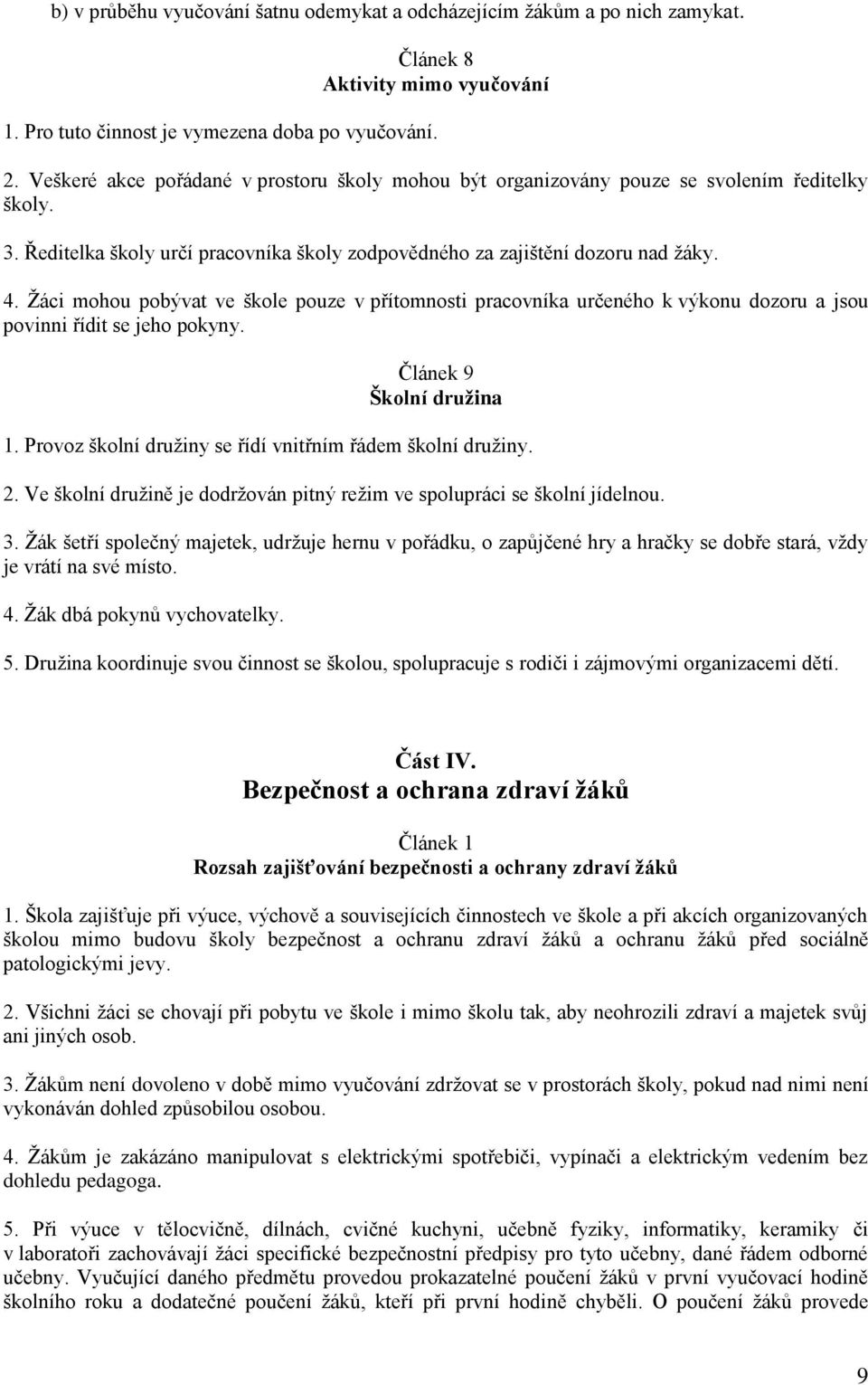 b) v průběhu vyučování šatnu odemykat a odcházejícím žákům a po nich zamykat.

Článek 8
Aktivity mimo vyučování

1. Pro tuto činnost je vymezena doba po vyučování.

2. Veškeré akce pořádané v prostoru školy mohou být organizovány pouze se svolením ředitelky školy.

3. Ředitelka školy určí pracovníka školy zodpovědného za zajištění dozoru nad žáky.

4. Žáci mohou pobývat ve škole pouze v přítomnosti pracovníka určeného k výkonu dozoru a jsou povinni řídit se jeho pokyny.

Článek 9
Školní družina

1. Provoz školní družiny se řídí vnitřním řádem školní družiny.

2. Ve školní družině je dodržován pitný režim ve spolupráci se školní jídelnou.

3. Žák šetří společný majetek, udržuje hernu v pořádku, o zapůjčené hry a hračky se dobře stará, vždy je vrátí na své místo.

4. Žák dbá pokynů vychovatelky.

5. Družina koordinuje svou činnost se školou, spolupracuje s rodiči i zájmovými organizacemi dětí.

Část IV.
Bezpečnost a ochrana zdraví žáků

Článek 1
Rozsah zajišťování bezpečnosti a ochrany zdraví žáků

1. Škola zajišťuje při výuce, výchově a souvisejících činnostech ve škole a při akcích organizovaných školou mimo budovu školy bezpečnost a ochranu zdraví žáků a ochranu žáků před sociálně patologickými jevy.

2. Všichni žáci se chovají při pobytu ve škole i mimo školu tak, aby neohrozili zdraví a majetek svůj ani jiných osob.

3. Žákům není dovoleno v době mimo vyučování zdržovat se v prostorách školy, pokud nad nimi není vykonáván dohled způsobilou osobou.

4. Žákům je zakázáno manipulovat s elektrickými spotřebiči, vypínači a elektrickým vedením bez dohledu pedagoga.

5. Při výuce v tělocvičně, dílnách, cvičné kuchyni, učebně fyziky, informatiky, keramiky či v laboratoři zachovávají žáci specifické bezpečnostní předpisy pro tyto učebny, dané řádem odborné učebny. Vyučující daného předmětu provedou prokazatelné poučení žáků v první vyučovací hodině školního roku a dodatečné poučení žáků, kteří při první hodině chyběli. O poučení žáků provede

9